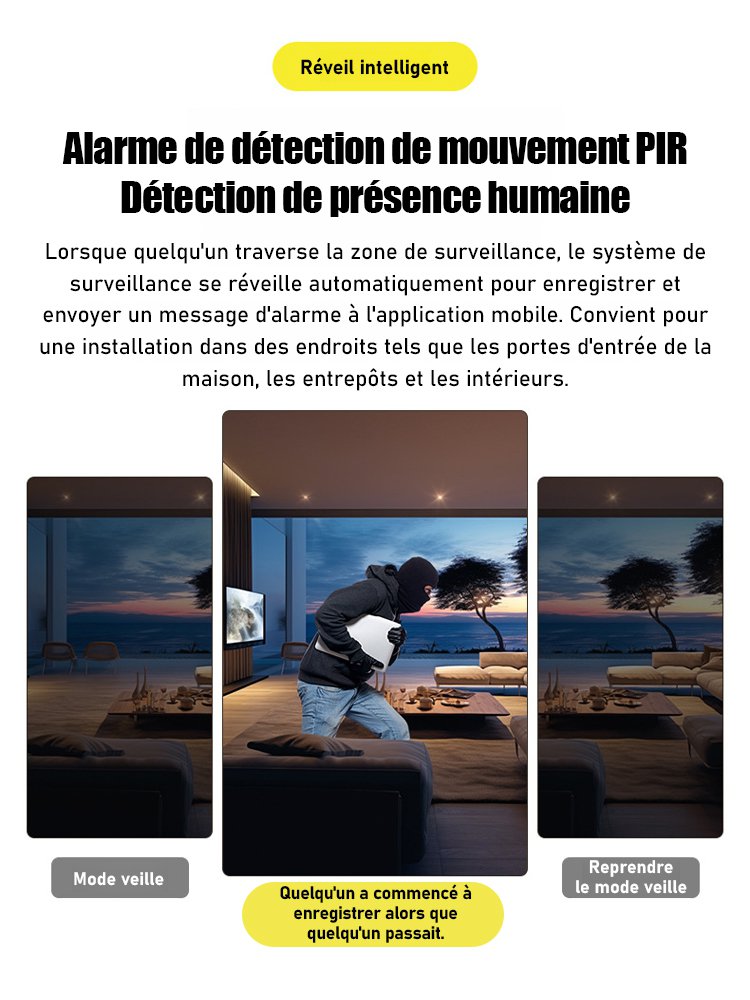 Réveil intelligent

Alarme de détection de mouvement PIR
Détection de présence humaine

Lorsque quelqu'un traverse la zone de surveillance, le système de surveillance se réveille automatiquement pour enregistrer et envoyer un message d'alarme à l'application mobile. Convient pour une installation dans des endroits tels que les portes d'entrée de la maison, les entrepôts et les intérieurs.

Mode veille

Quelqu'un a commencé à enregistrer alors que quelqu'un passait.

Reprendre le mode veille